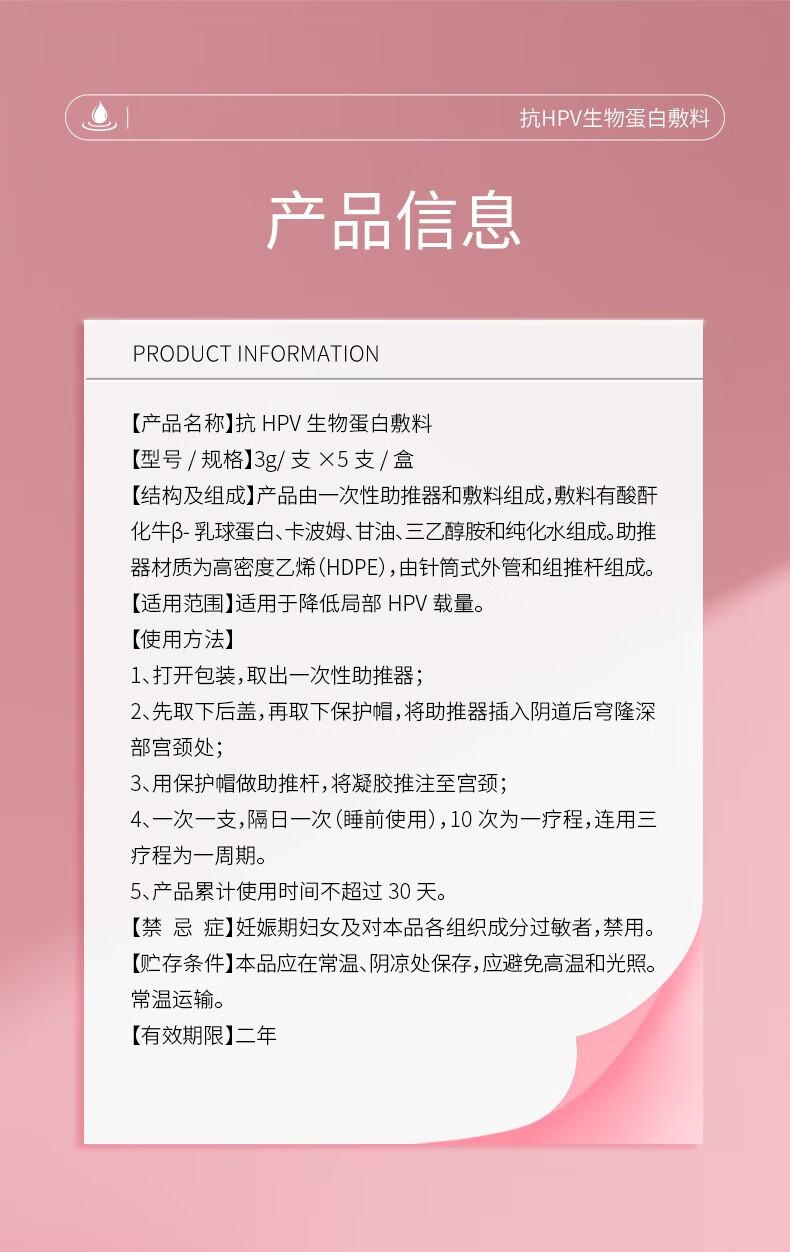 抗HPV生物蛋白敷料

产品信息

PRODUCT INFORMATION

【产品名称】抗HPV生物蛋白敷料

【型号/规格】3g/支×5支/盒

【结构及组成】产品由一次性助推器和敷料组成,敷料有酸酐化牛β-乳球蛋白、卡波姆、甘油、三乙醇胺和纯化水组成。助推器材质为高密度乙烯(HDPE),由针筒式外管和组推杆组成。

【适用范围】适用于降低局部HPV载量。

【使用方法】

1、打开包装,取出一次性助推器;

2、先取下后盖,再取下保护帽,将助推器插入阴道后穹隆深部宫颈处;

3、用保护帽做助推杆,将凝胶推注至宫颈;

4、一次一支,隔日一次(睡前使用),10次为一疗程,连用三疗程为一周期。

5、产品累计使用时间不超过30天。

【禁 忌 症】妊娠期妇女及对本品各组织成分过敏者,禁用。

【贮存条件】本品应在常温、阴凉处保存,应避免高温和光照。常温运输。

【有效期限】二年